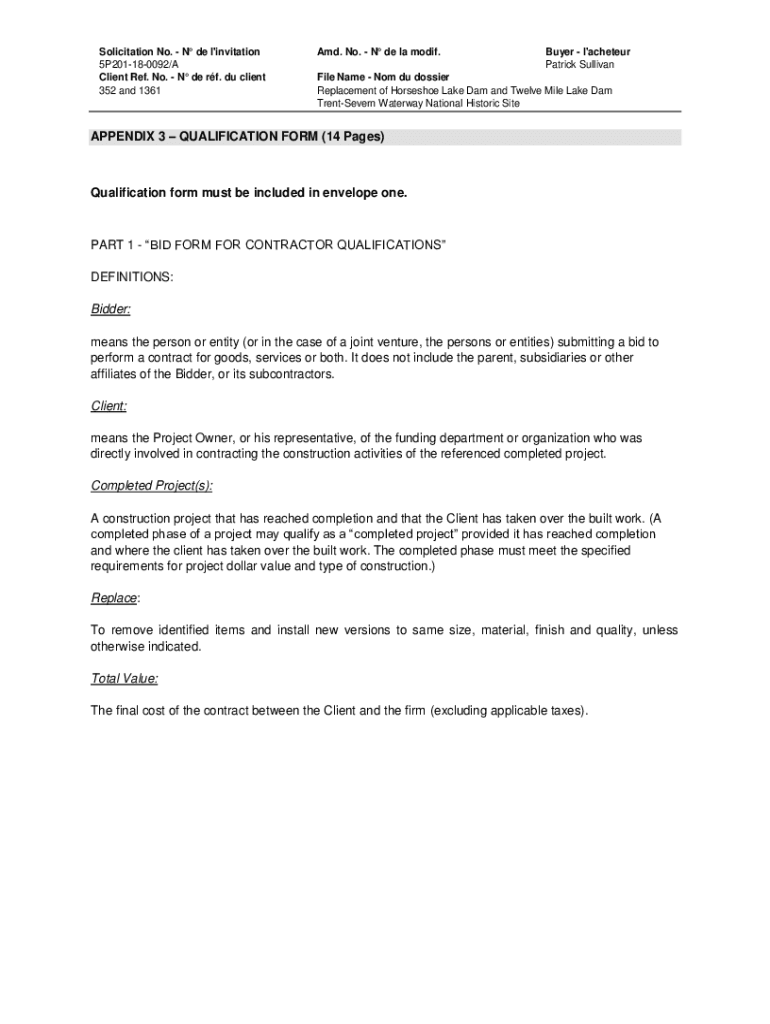 Solicitation No. - N° de l'invitation
5P201-18-0092/A
Client Ref. No. - N° de réf. du client
352 and 1361

Amd. No. - N° de la modif.

File Name - Nom du dossier
Replacement of Horseshoe Lake Dam and Twelve Mile Lake Dam
Trent-Severn Waterway National Historic Site

Buyer - l'acheteur
Patrick Sullivan

APPENDIX 3 – QUALIFICATION FORM (14 Pages)

Qualification form must be included in envelope one.

PART 1 - "BID FORM FOR CONTRACTOR QUALIFICATIONS"

DEFINITIONS:

Bidder:

means the person or entity (or in the case of a joint venture, the persons or entities) submitting a bid to perform a contract for goods, services or both. It does not include the parent, subsidiaries or other affiliates of the Bidder, or its subcontractors.

Client:

means the Project Owner, or his representative, of the funding department or organization who was directly involved in contracting the construction activities of the referenced completed project.

Completed Project(s):

A construction project that has reached completion and that the Client has taken over the built work. (A completed phase of a project may qualify as a "completed project" provided it has reached completion and where the client has taken over the built work. The completed phase must meet the specified requirements for project dollar value and type of construction.)

Replace:

To remove identified items and install new versions to same size, material, finish and quality, unless otherwise indicated.

Total Value:

The final cost of the contract between the Client and the firm (excluding applicable taxes).